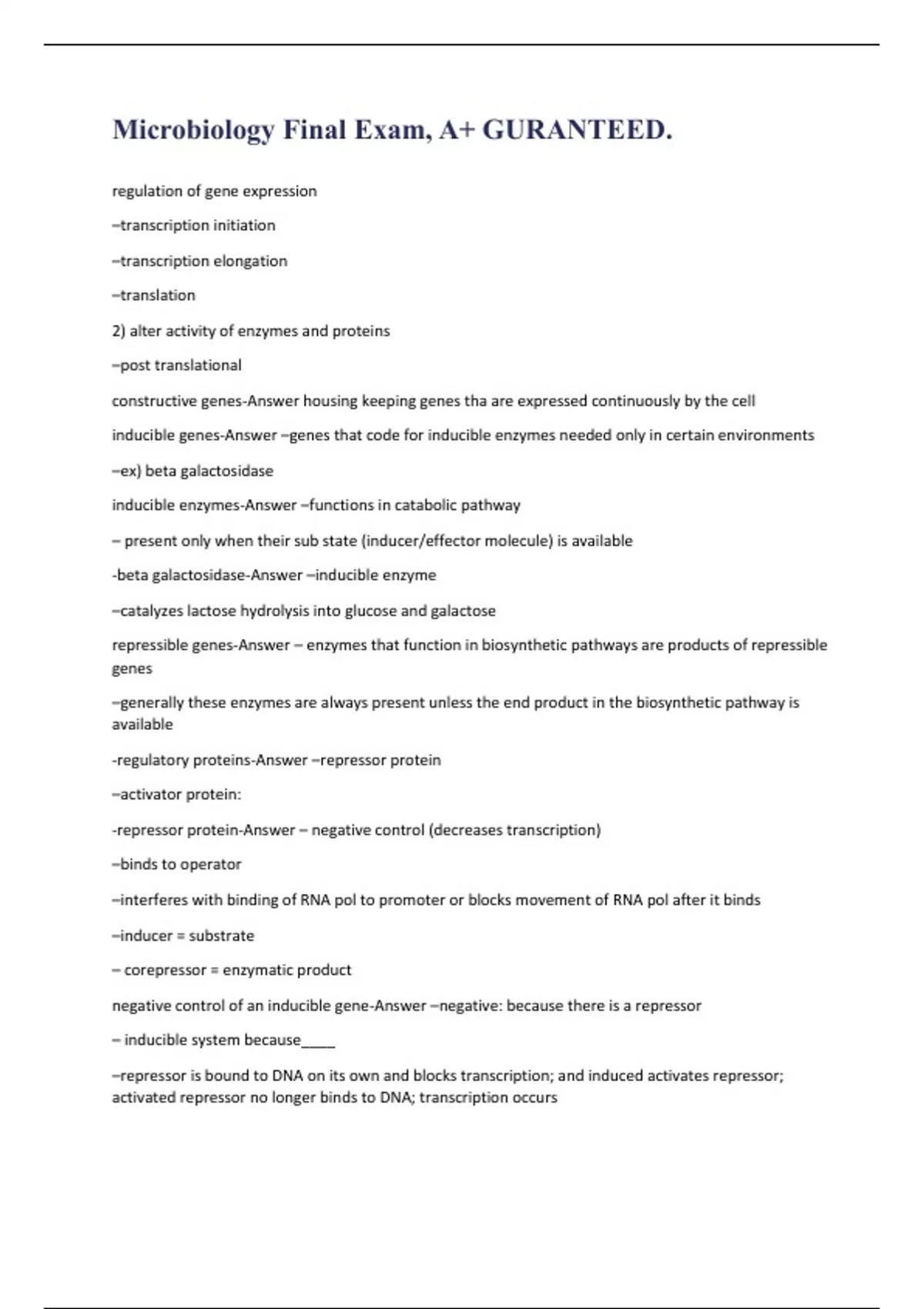 Microbiology Final Exam, A+ GURANTEED.

regulation of gene expression

–transcription initiation

–transcription elongation

–translation

2) alter activity of enzymes and proteins

–post translational

constructive genes-Answer housing keeping genes tha are expressed continuously by the cell

inducible genes-Answer –genes that code for inducible enzymes needed only in certain environments

–ex) beta galactosidase

inducible enzymes-Answer –functions in catabolic pathway

– present only when their sub state (inducer/effector molecule) is available

-beta galactosidase-Answer –inducible enzyme

–catalyzes lactose hydrolysis into glucose and galactose

repressible genes-Answer – enzymes that function in biosynthetic pathways are products of repressible genes

–generally these enzymes are always present unless the end product in the biosynthetic pathway is available

-regulatory proteins-Answer –repressor protein

–activator protein:

-repressor protein-Answer – negative control (decreases transcription)

–binds to operator

–interferes with binding of RNA pol to promoter or blocks movement of RNA pol after it binds

–inducer = substrate

– corepressor = enzymatic product

negative control of an inducible gene-Answer –negative: because there is a repressor

– inducible system because____

–repressor is bound to DNA on its own and blocks transcription; and induced activates repressor; activated repressor no longer binds to DNA; transcription occurs